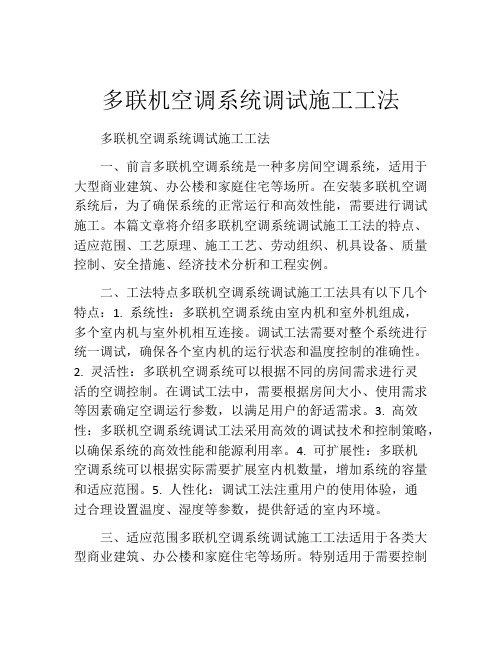 多联机空调系统调试施工工法

多联机空调系统调试施工工法

一、前言多联机空调系统是一种多房间空调系统，适用于大型商业建筑、办公楼和家庭住宅等场所。在安装多联机空调系统后，为了确保系统的正常运行和高效性能，需要进行调试施工。本篇文章将介绍多联机空调系统调试施工工法的特点、适应范围、工艺原理、施工工艺、劳动组织、机具设备、质量控制、安全措施、经济技术分析和工程实例。

二、工法特点多联机空调系统调试施工工法具有以下几个特点：1. 系统性：多联机空调系统由室内机和室外机组成，多个室内机与室外机相互连接。调试工法需要对整个系统进行统一调试，确保各个室内机的运行状态和温度控制的准确性。2. 灵活性：多联机空调系统可以根据不同的房间需求进行灵活的空调控制。在调试工法中，需要根据房间大小、使用需求等因素确定空调运行参数，以满足用户的舒适需求。3. 高效性：多联机空调系统调试工法采用高效的调试技术和控制策略，以确保系统的高效性能和能源利用率。4. 可扩展性：多联机空调系统可以根据实际需要扩展室内机数量，增加系统的容量和适应范围。5. 人性化：调试工法注重用户的使用体验，通过合理设置温度、湿度等参数，提供舒适的室内环境。

三、适应范围多联机空调系统调试施工工法适用于各类大型商业建筑、办公楼和家庭住宅等场所。特别适用于需要控制